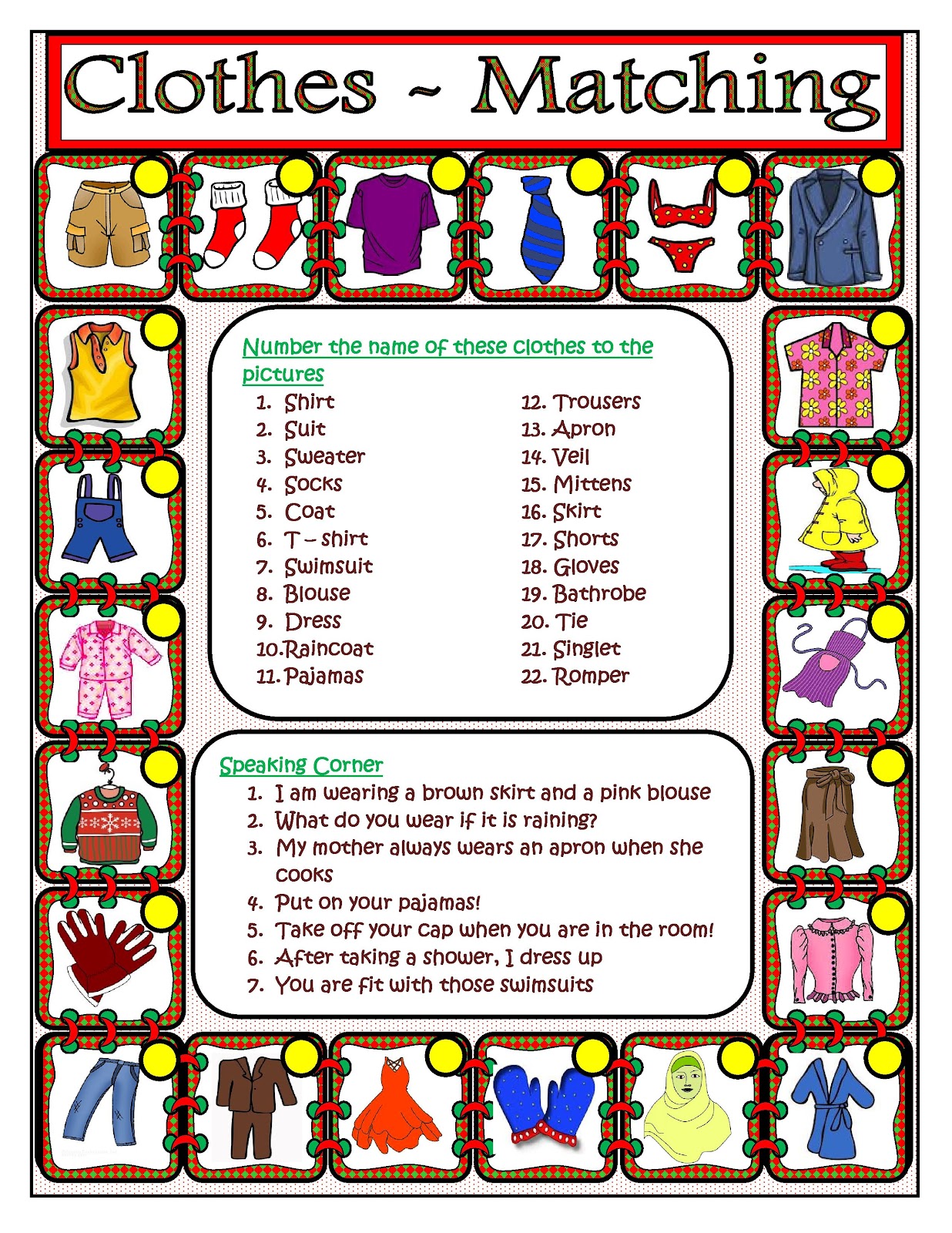 Clothes ~ Matching

Number the name of these clothes to the pictures

1. Shirt
2. Suit
3. Sweater
4. Socks
5. Coat
6. T – shirt
7. Swimsuit
8. Blouse
9. Dress
10. Raincoat
11. Pajamas

12. Trousers
13. Apron
14. Veil
15. Mittens
16. Skirt
17. Shorts
18. Gloves
19. Bathrobe
20. Tie
21. Singlet
22. Romper

Speaking Corner

1. I am wearing a brown skirt and a pink blouse
2. What do you wear if it is raining?
3. My mother always wears an apron when she cooks
4. Put on your pajamas!
5. Take off your cap when you are in the room!
6. After taking a shower, I dress up
7. You are fit with those swimsuits